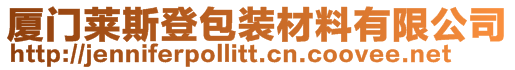 厦门莱斯登包装材料有限公司
http://jenniferpollitt.cn.coovee.net